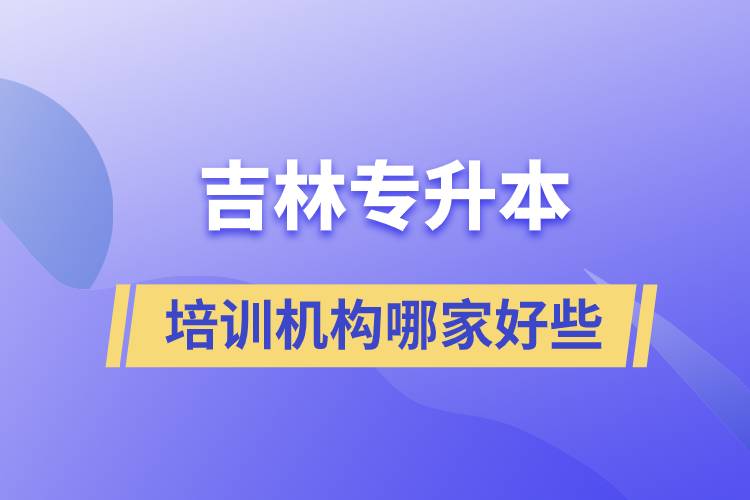 吉林专升本

培训机构哪家好些